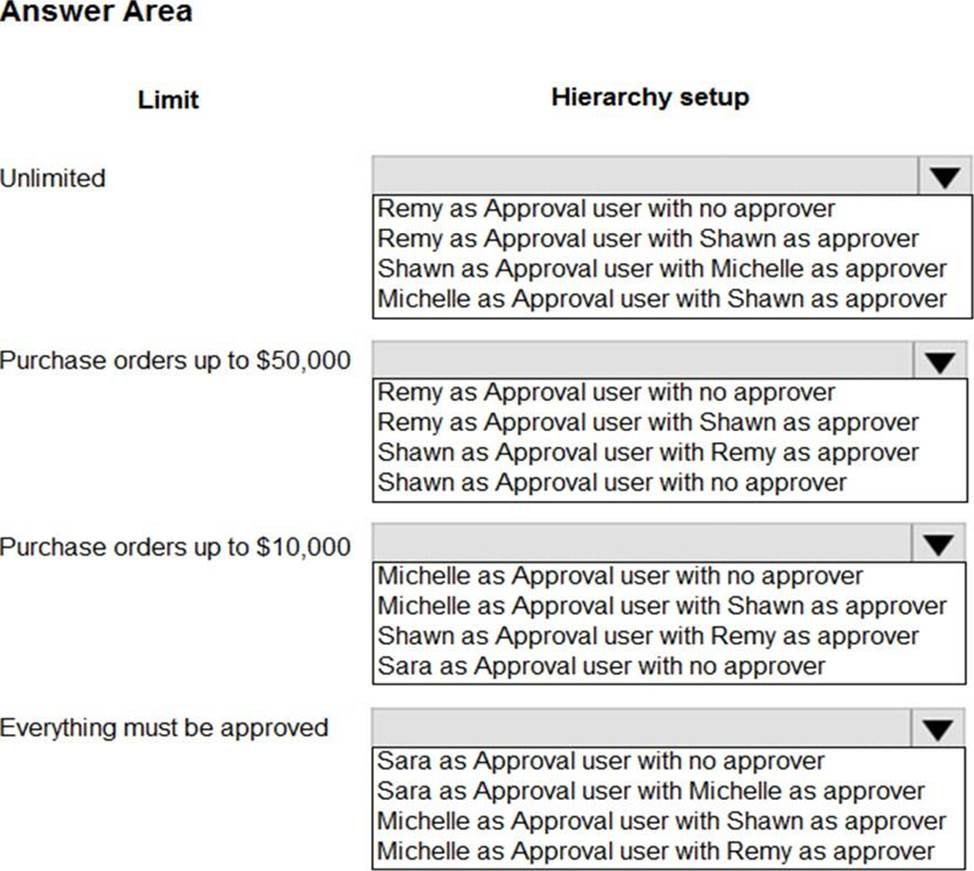 Answer Area

Limit

Hierarchy setup

Unlimited

Remy as Approval user with no approver
Remy as Approval user with Shawn as approver
Shawn as Approval user with Michelle as approver
Michelle as Approval user with Shawn as approver

Purchase orders up to \$50,000

Remy as Approval user with no approver
Remy as Approval user with Shawn as approver
Shawn as Approval user with Remy as approver
Shawn as Approval user with no approver

Purchase orders up to \$10,000

Michelle as Approval user with no approver
Michelle as Approval user with Shawn as approver
Shawn as Approval user with Remy as approver
Sara as Approval user with no approver

Everything must be approved

Sara as Approval user with no approver
Sara as Approval user with Michelle as approver
Michelle as Approval user with Shawn as approver
Michelle as Approval user with Remy as approver